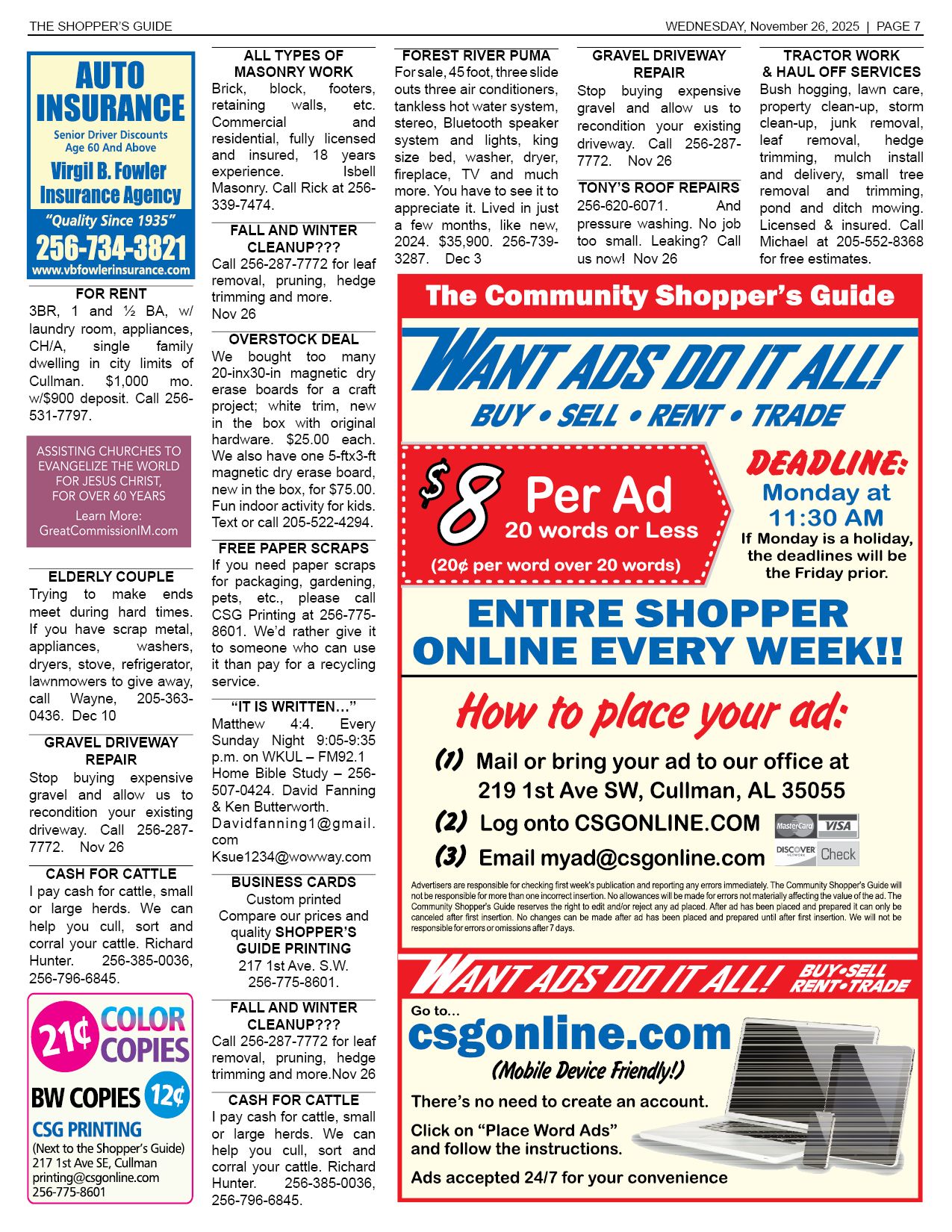 THE SHOPPER'S GUIDE

WEDNESDAY, November 26, 2025 | PAGE 7

AUTO INSURANCE
Senior Driver Discounts Age 60 And Above
Virgil B. Fowler Insurance Agency
"Quality Since 1935"
256-734-3821
www.vbfowlerinsurance.com

FOR RENT
3BR, 1 and ½ BA, w/ laundry room, appliances, CH/A, single family dwelling in city limits of Cullman. $1,000 mo. w/$900 deposit. Call 256-531-7797.

ASSISTING CHURCHES TO EVANGELIZE THE WORLD FOR JESUS CHRIST, FOR OVER 60 YEARS
Learn More: GreatCommissionIM.com

ELDERLY COUPLE
Trying to make ends meet during hard times. If you have scrap metal, appliances, washers, dryers, stove, refrigerator, lawnmowers to give away, call Wayne, 205-363-0436. Dec 10

GRAVEL DRIVEWAY REPAIR
Stop buying expensive gravel and allow us to recondition your existing driveway. Call 256-287-7772. Nov 26

CASH FOR CATTLE
I pay cash for cattle, small or large herds. We can help you cull, sort and corral your cattle. Richard Hunter. 256-385-0036, 256-796-6845.

21¢ COLOR COPIES
BW COPIES 12¢
CSG PRINTING
(Next to the Shopper's Guide)
217 1st Ave SE, Cullman
printing@csgonline.com
256-775-8601

ALL TYPES OF MASONRY WORK
Brick, block, footers, retaining walls, etc. Commercial and residential, fully licensed and insured, 18 years experience. Isbell Masonry. Call Rick at 256-339-7474.

FALL AND WINTER CLEANUP???
Call 256-287-7772 for leaf removal, pruning, hedge trimming and more. Nov 26

OVERSTOCK DEAL
We bought too many 20-inx30-in magnetic dry erase boards for a craft project; white trim, new in the box with original hardware. $25.00 each. We also have one 5-ftx3-ft magnetic dry erase board, new in the box, for $75.00. Fun indoor activity for kids. Text or call 205-522-4294.

FREE PAPER SCRAPS
If you need paper scraps for packaging, gardening, pets, etc., please call CSG Printing at 256-775-8601. We'd rather give it to someone who can use it than pay for a recycling service.

"IT IS WRITTEN..."
Matthew 4:4. Every Sunday Night 9:05-9:35 p.m. on WKUL – FM92.1 Home Bible Study – 256-507-0424. David Fanning & Ken Butterworth. Davidfanning1@gmail.com Ksue1234@wowway.com

BUSINESS CARDS
Custom printed
Compare our prices and quality SHOPPER'S GUIDE PRINTING
217 1st Ave. S.W.
256-775-8601.

FALL AND WINTER CLEANUP???
Call 256-287-7772 for leaf removal, pruning, hedge trimming and more.Nov 26

CASH FOR CATTLE
I pay cash for cattle, small or large herds. We can help you cull, sort and corral your cattle. Richard Hunter. 256-385-0036, 256-796-6845.

FOREST RIVER PUMA
For sale, 45 foot, three slide outs three air conditioners, tankless hot water system, stereo, Bluetooth speaker system and lights, king size bed, washer, dryer, fireplace, TV and much more. You have to see it to appreciate it. Lived in just a few months, like new, 2024. $35,900. 256-739-3287. Dec 3

GRAVEL DRIVEWAY REPAIR
Stop buying expensive gravel and allow us to recondition your existing driveway. Call 256-287-7772. Nov 26

TONY'S ROOF REPAIRS
256-620-6071. And pressure washing. No job too small. Leaking? Call us now! Nov 26

TRACTOR WORK & HAUL OFF SERVICES
Bush hogging, lawn care, property clean-up, storm clean-up, junk removal, leaf removal, hedge trimming, mulch install and delivery, small tree removal and trimming, pond and ditch mowing. Licensed & insured. Call Michael at 205-552-8368 for free estimates.

The Community Shopper's Guide
WANT ADS DO IT ALL!
BUY • SELL • RENT • TRADE
$8 Per Ad
20 words or Less
(20¢ per word over 20 words)
DEADLINE:
Monday at 11:30 AM
If Monday is a holiday, the deadlines will be the Friday prior.
ENTIRE SHOPPER ONLINE EVERY WEEK!!
How to place your ad:
(1) Mail or bring your ad to our office at 219 1st Ave SW, Cullman, AL 35055
(2) Log onto CSGONLINE.COM
(3) Email myad@csgonline.com
MasterCard VISA DISCOVER NETWORK Check
Advertisers are responsible for checking first week's publication and reporting any errors immediately. The Community Shopper's Guide will not be responsible for more than one incorrect insertion. No allowances will be made for errors not materially affecting the value of the ad. The Community Shopper's Guide reserves the right to edit and/or reject any ad placed. After ad has been placed and prepared it can only be canceled after first insertion. No changes can be made after ad has been placed and prepared until after first insertion. We will not be responsible for errors or omissions after 7 days.

WANT ADS DO IT ALL! BUY•SELL RENT•TRADE
Go to...
csgonline.com
(Mobile Device Friendly!)
There's no need to create an account.
Click on "Place Word Ads" and follow the instructions.
Ads accepted 24/7 for your convenience